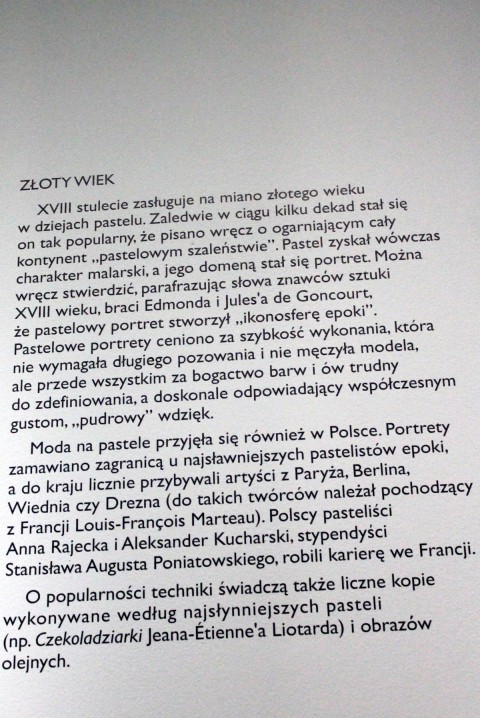 ZŁOTY WIEK

XVIII stulecie zasługuje na miano złotego wieku w dziejach pastelu. Zaledwie w ciągu kilku dekad stał się on tak popularny, że pisano wręcz o ogarniającym cały kontynent „pastelowym szaleństwie". Pastel zyskał wówczas charakter malarski, a jego domeną stał się portret. Można wręcz stwierdzić, parafrazując słowa znawców sztuki XVIII wieku, braci Edmonda i Jules'a de Goncourt, że pastelowy portret stworzył „ikonosferę epoki". Pastelowe portrety ceniono za szybkość wykonania, która nie wymagała długiego pozowania i nie męczyła modela, ale przede wszystkim za bogactwo barw i ów trudny do zdefiniowania, a doskonale odpowiadający współczesnym gustom, „pudrowy" wdzięk.

Moda na pastele przyjęła się również w Polsce. Portrety zamawiano zagranicą u najsławniejszych pastelistów epoki, a do kraju licznie przybywali artyści z Paryża, Berlina, Wiednia czy Drezna (do takich twórców należał pochodzący z Francji Louis-François Marteau). Polscy pasteliści Anna Rajecka i Aleksander Kucharski, stypendyści Stanisława Augusta Poniatowskiego, robili karierę we Francji.

O popularności techniki świadczą także liczne kopie wykonywane według najsłynniejszych pasteli (np. Czekoladziarki Jeana-Étienne'a Liotarda) i obrazów olejnych.